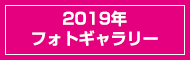 2019年
フォトギャラリー